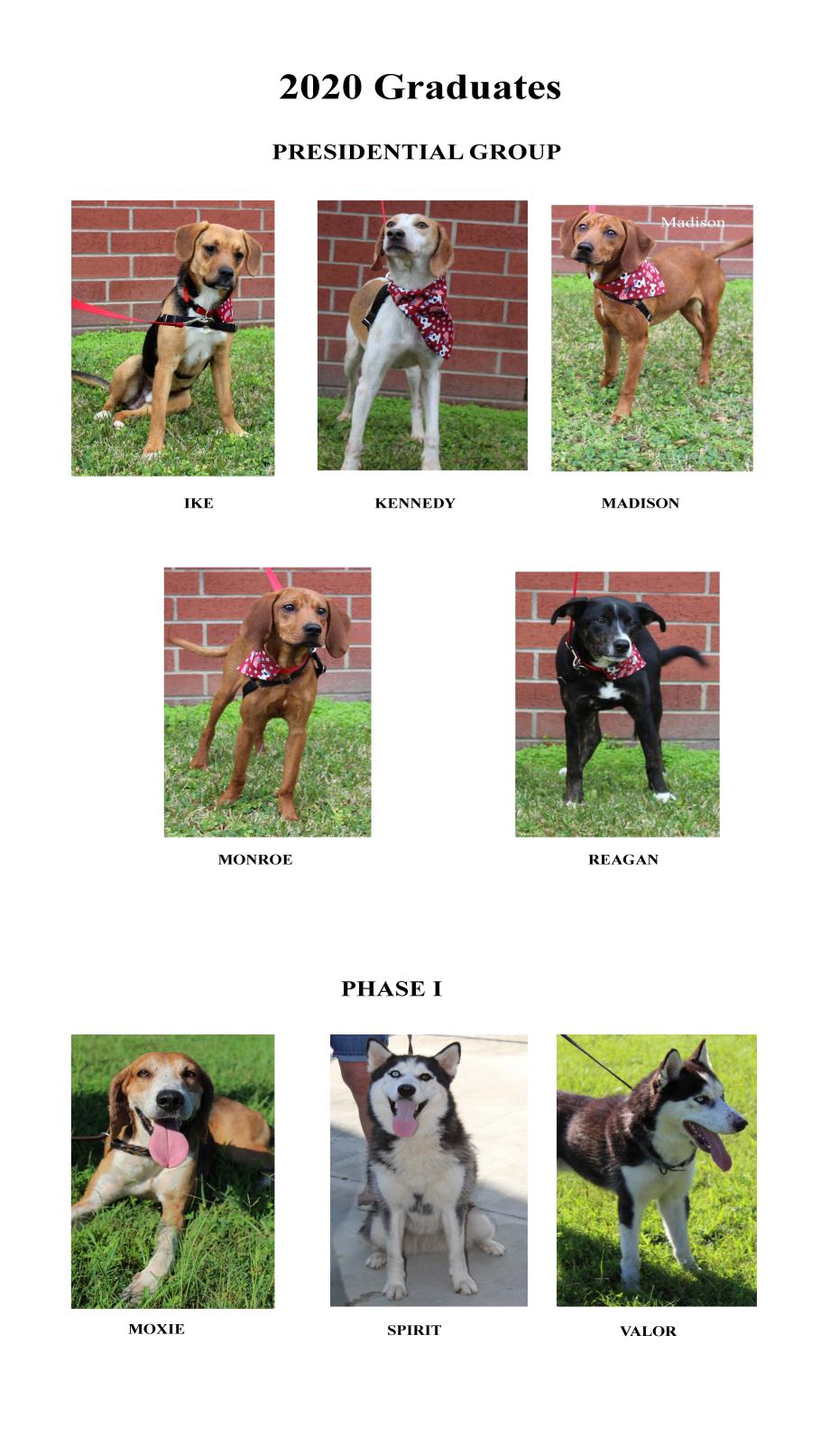 2020 Graduates

PRESIDENTIAL GROUP

Madison

IKE

KENNEDY

MADISON

MONROE

REAGAN

PHASE I

MOXIE

SPIRIT

VALOR